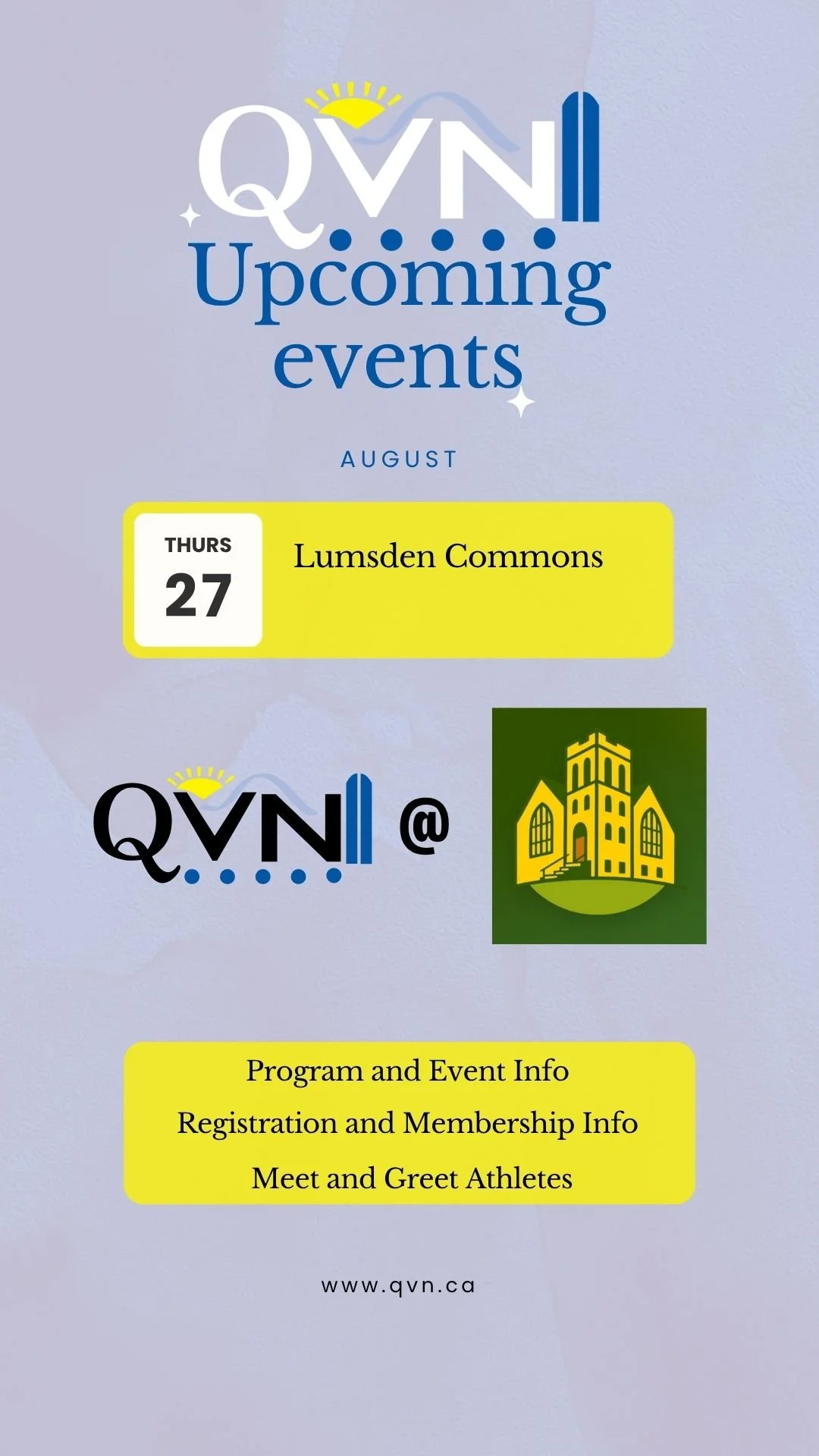 QVN

Upcoming events

AUGUST

THURS
27

Lumsden Commons

QVN @

Program and Event Info
Registration and Membership Info
Meet and Greet Athletes

www.qvn.ca